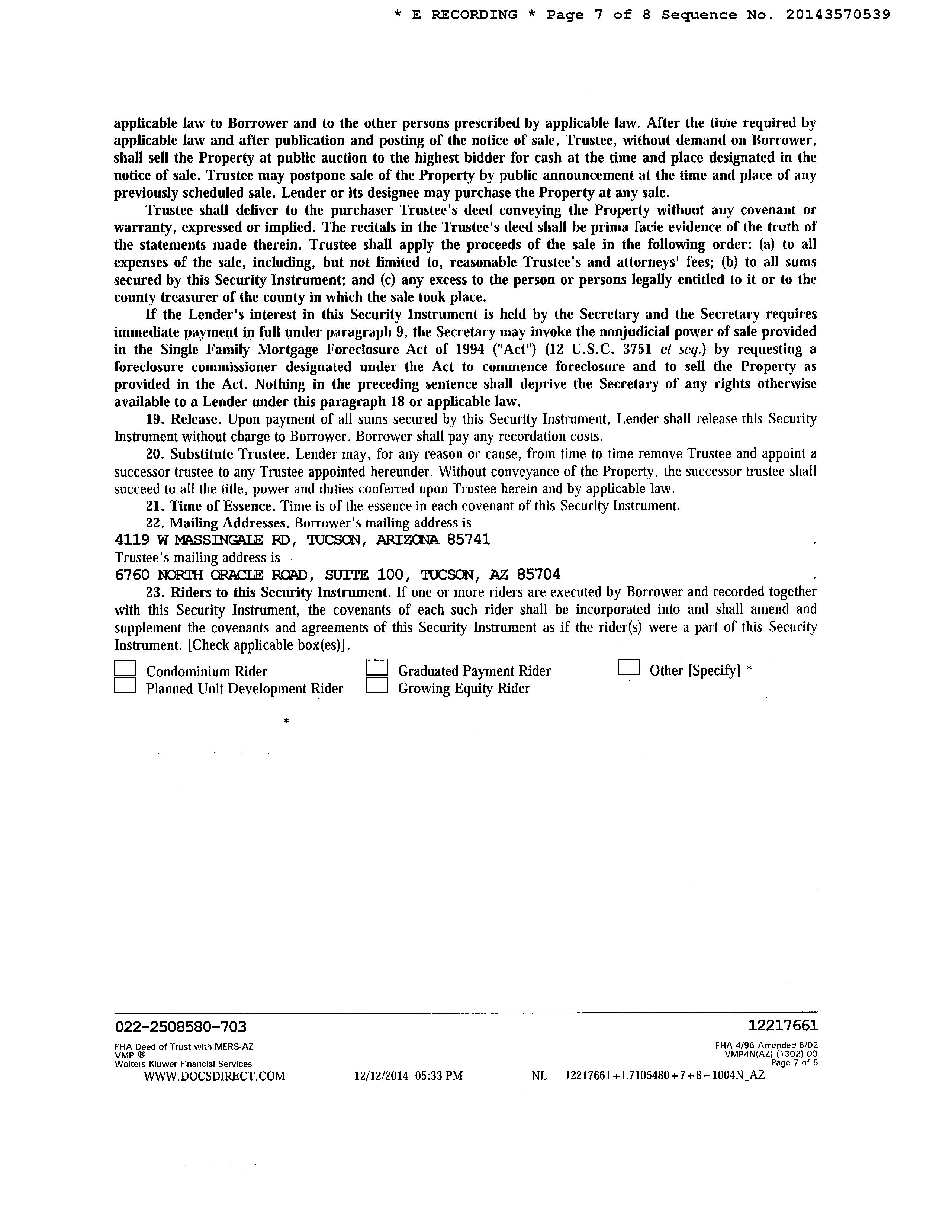 * E RECORDING * Page 7 of 8 Sequence No. 20143570539

applicable law to Borrower and to the other persons prescribed by applicable law. After the time required by applicable law and after publication and posting of the notice of sale, Trustee, without demand on Borrower, shall sell the Property at public auction to the highest bidder for cash at the time and place designated in the notice of sale. Trustee may postpone sale of the Property by public announcement at the time and place of any previously scheduled sale. Lender or its designee may purchase the Property at any sale.

Trustee shall deliver to the purchaser Trustee's deed conveying the Property without any covenant or warranty, expressed or implied. The recitals in the Trustee's deed shall be prima facie evidence of the truth of the statements made therein. Trustee shall apply the proceeds of the sale in the following order: (a) to all expenses of the sale, including, but not limited to, reasonable Trustee's and attorneys' fees; (b) to all sums secured by this Security Instrument; and (c) any excess to the person or persons legally entitled to it or to the county treasurer of the county in which the sale took place.

If the Lender's interest in this Security Instrument is held by the Secretary and the Secretary requires immediate payment in full under paragraph 9, the Secretary may invoke the nonjudicial power of sale provided in the Single Family Mortgage Foreclosure Act of 1994 ("Act") (12 U.S.C. 3751 et seq.) by requesting a foreclosure commissioner designated under the Act to commence foreclosure and to sell the Property as provided in the Act. Nothing in the preceding sentence shall deprive the Secretary of any rights otherwise available to a Lender under this paragraph 18 or applicable law.

19. Release. Upon payment of all sums secured by this Security Instrument, Lender shall release this Security Instrument without charge to Borrower. Borrower shall pay any recordation costs.

20. Substitute Trustee. Lender may, for any reason or cause, from time to time remove Trustee and appoint a successor trustee to any Trustee appointed hereunder. Without conveyance of the Property, the successor trustee shall succeed to all the title, power and duties conferred upon Trustee herein and by applicable law.

21. Time of Essence. Time is of the essence in each covenant of this Security Instrument.

22. Mailing Addresses. Borrower's mailing address is
4119 W MASSINGALE RD, TUCSON, ARIZONA 85741 .
Trustee's mailing address is
6760 NORTH ORACLE ROAD, SUITE 100, TUCSON, AZ 85704 .

23. Riders to this Security Instrument. If one or more riders are executed by Borrower and recorded together with this Security Instrument, the covenants of each such rider shall be incorporated into and shall amend and supplement the covenants and agreements of this Security Instrument as if the rider(s) were a part of this Security Instrument. [Check applicable box(es)].

Condominium Rider
Planned Unit Development Rider
Graduated Payment Rider
Growing Equity Rider
Other [Specify] *

*

022-2508580-703
12217661
FHA Deed of Trust with MERS-AZ
VMP ®
Wolters Kluwer Financial Services
FHA 4/96 Amended 6/02
VMP4N(AZ) (1302).00
Page 7 of 8
WWW.DOCSDIRECT.COM 12/12/2014 05:33 PM NL 12217661+L7105480+7+8+1004N_AZ